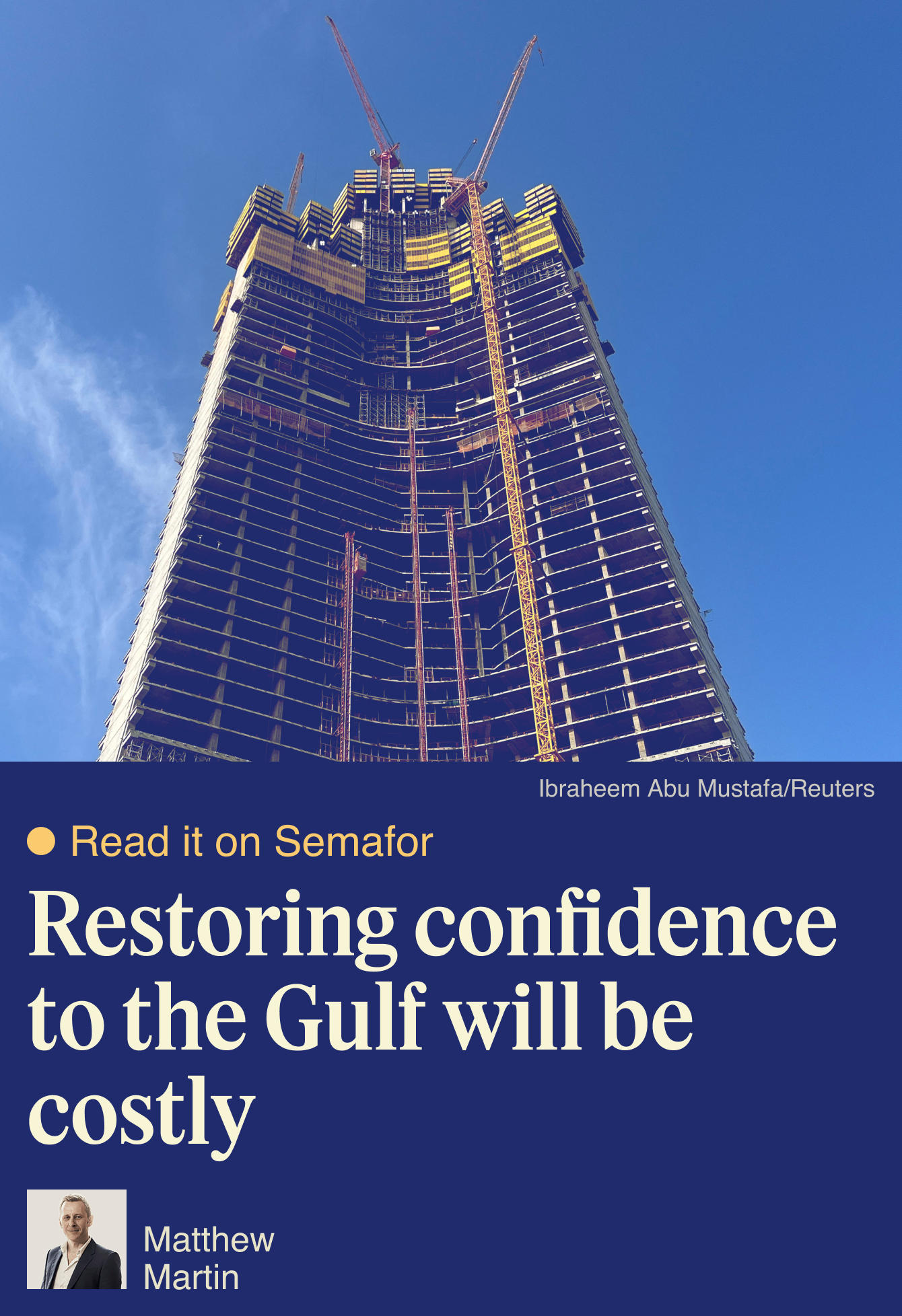 Ibraheem Abu Mustafa/Reuters

Read it on Semafor

Restoring confidence to the Gulf will be costly

Matthew Martin